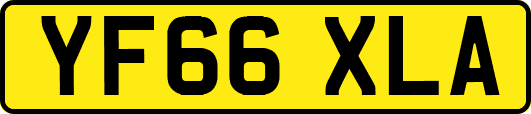 YF66 XLA